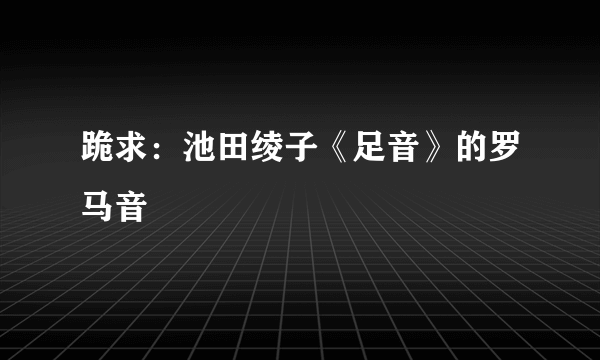 跪求：池田绫子《足音》的罗马音